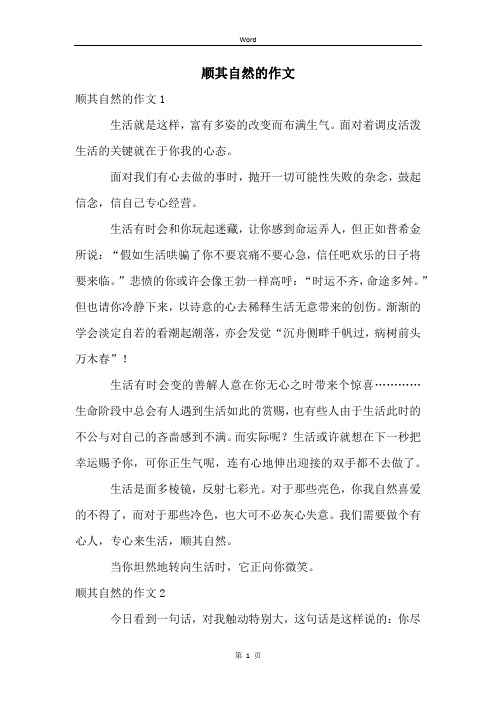 Word

顺其自然的作文

顺其自然的作文 1

生活就是这样，富有多姿的改变而布满生气。面对着调皮活泼生活的关键就在于你我的心态。

面对我们有心去做的事时，抛开一切可能性失败的杂念，鼓起信念，信自己专心经营。

生活有时会和你玩起迷藏，让你感到命运弄人，但正如普希金所说：“假如生活哄骗了你不要哀痛不要心急，信任吧欢乐的日子将要来临。”悲愤的你或许会像王勃一样高呼：“时运不齐，命途多舛。”但也请你冷静下来，以诗意的心去稀释生活无意带来的创伤。渐渐的学会淡定自若的看潮起潮落，亦会发觉“沉舟侧畔千帆过，病树前头万木春”！

生活有时会变的善解人意在你无心之时带来个惊喜…………生命阶段中总会有人遇到生活如此的赏赐，也有些人由于生活此时的不公与对自己的吝啬感到不满。而实际呢？生活或许就想在下一秒把幸运赐予你，可你正生气呢，连有心地伸出迎接的双手都不去做了。

生活是面多棱镜，反射七彩光。对于那些亮色，你我自然喜爱的不得了，而对于那些冷色，也大可不必灰心失意。我们需要做个有心人，专心来生活，顺其自然。

当你坦然地转向生活时，它正向你微笑。

顺其自然的作文 2

今日看到一句话，对我触动特别大，这句话是这样说的：你尽

第 1 页